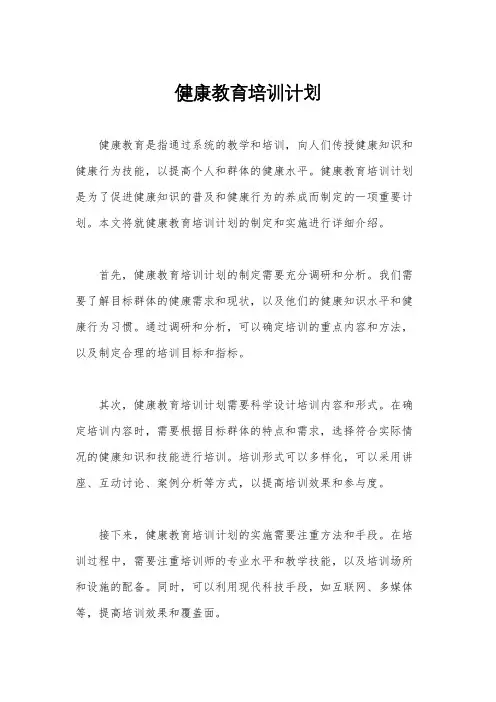 健康教育培训计划

健康教育是指通过系统的教学和培训，向人们传授健康知识和健康行为技能，以提高个人和群体的健康水平。健康教育培训计划是为了促进健康知识的普及和健康行为的养成而制定的一项重要计划。本文将就健康教育培训计划的制定和实施进行详细介绍。

首先，健康教育培训计划的制定需要充分调研和分析。我们需要了解目标群体的健康需求和现状，以及他们的健康知识水平和健康行为习惯。通过调研和分析，可以确定培训的重点内容和方法，以及制定合理的培训目标和指标。

其次，健康教育培训计划需要科学设计培训内容和形式。在确定培训内容时，需要根据目标群体的特点和需求，选择符合实际情况的健康知识和技能进行培训。培训形式可以多样化，可以采用讲座、互动讨论、案例分析等方式，以提高培训效果和参与度。

接下来，健康教育培训计划的实施需要注重方法和手段。在培训过程中，需要注重培训师的专业水平和教学技能，以及培训场所和设施的配备。同时，可以利用现代科技手段，如互联网、多媒体等，提高培训效果和覆盖面。